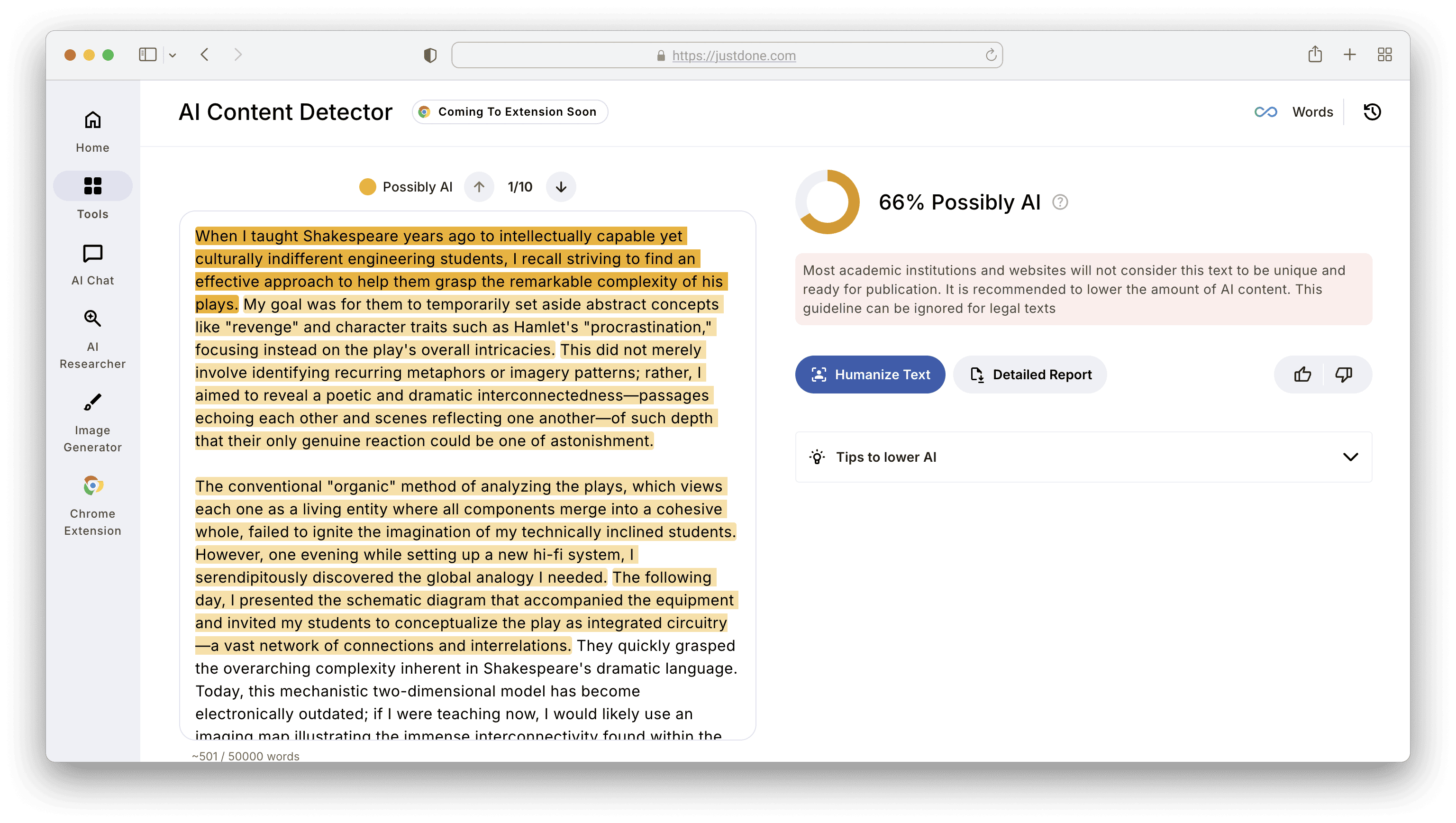 https://justdone.com

Home
Tools
AI Chat
AI Researcher
Image Generator
Chrome Extension

AI Content Detector
Coming To Extension Soon

Words

Possibly AI 1/10

When I taught Shakespeare years ago to intellectually capable yet culturally indifferent engineering students, I recall striving to find an effective approach to help them grasp the remarkable complexity of his plays. My goal was for them to temporarily set aside abstract concepts like "revenge" and character traits such as Hamlet's "procrastination," focusing instead on the play's overall intricacies. This did not merely involve identifying recurring metaphors or imagery patterns; rather, I aimed to reveal a poetic and dramatic interconnectedness—passages echoing each other and scenes reflecting one another—of such depth that their only genuine reaction could be one of astonishment.

The conventional "organic" method of analyzing the plays, which views each one as a living entity where all components merge into a cohesive whole, failed to ignite the imagination of my technically inclined students. However, one evening while setting up a new hi-fi system, I serendipitously discovered the global analogy I needed. The following day, I presented the schematic diagram that accompanied the equipment and invited my students to conceptualize the play as integrated circuitry—a vast network of connections and interrelations. They quickly grasped the overarching complexity inherent in Shakespeare's dramatic language. Today, this mechanistic two-dimensional model has become electronically outdated; if I were teaching now, I would likely use an imaging map illustrating the immense interconnectivity found within the

~501 / 50000 words

66% Possibly AI

Most academic institutions and websites will not consider this text to be unique and ready for publication. It is recommended to lower the amount of AI content. This guideline can be ignored for legal texts

Humanize Text
Detailed Report

Tips to lower AI